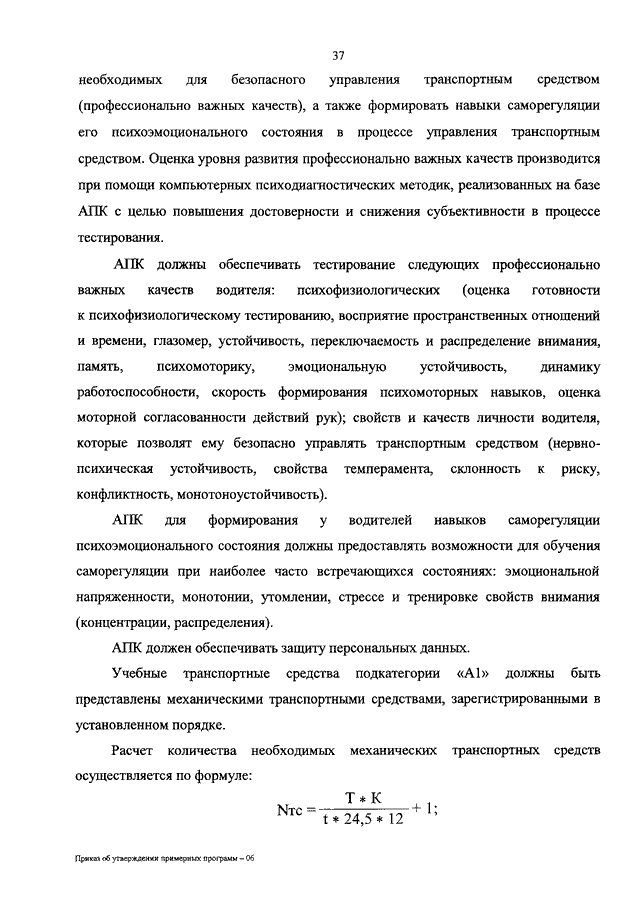 37

необходимых для безопасного управления транспортным средством (профессионально важных качеств), а также формировать навыки саморегуляции его психоэмоционального состояния в процессе управления транспортным средством. Оценка уровня развития профессионально важных качеств производится при помощи компьютерных психодиагностических методик, реализованных на базе АПК с целью повышения достоверности и снижения субъективности в процессе тестирования.

АПК должны обеспечивать тестирование следующих профессионально важных качеств водителя: психофизиологических (оценка готовности к психофизиологическому тестированию, восприятие пространственных отношений и времени, глазомер, устойчивость, переключаемость и распределение внимания, память, психомоторику, эмоциональную устойчивость, динамику работоспособности, скорость формирования психомоторных навыков, оценка моторной согласованности действий рук); свойств и качеств личности водителя, которые позволят ему безопасно управлять транспортным средством (нервно-психическая устойчивость, свойства темперамента, склонность к риску, конфликтность, монотоноустойчивость).

АПК для формирования у водителей навыков саморегуляции психоэмоционального состояния должны предоставлять возможности для обучения саморегуляции при наиболее часто встречающихся состояниях: эмоциональной напряженности, монотонии, утомлении, стрессе и тренировке свойств внимания (концентрации, распределения).

АПК должен обеспечивать защиту персональных данных.

Учебные транспортные средства подкатегории «А1» должны быть представлены механическими транспортными средствами, зарегистрированными в установленном порядке.

Расчет количества необходимых механических транспортных средств осуществляется по формуле:

$Nтс = \frac{T * K}{t * 24,5 * 12} + 1;$

Приказ об утверждении примерных программ – 06